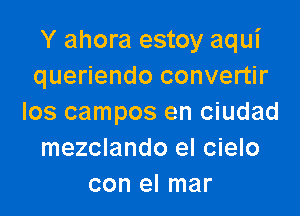 Y ahora estoy aquí
queriendo convertir
los campos en ciudad
mezclando el cielo
con el mar